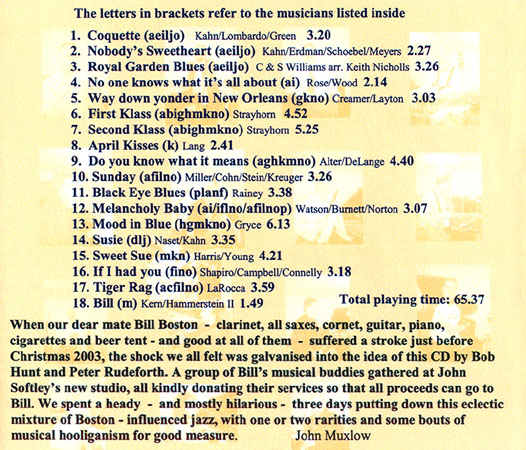 The letters in brackets refer to the musicians listed inside

1. Coquette (aeiljo) Kahn/Lombardo/Green 3.20
2. Nobody's Sweetheart (aeiljo) Kahn/Erdman/Schoebel/Meyers 2.27
3. Royal Garden Blues (aeiljo) C & S Williams arr. Keith Nicholls 3.26
4. No one knows what it's all about (ai) Rose/Wood 2.14
5. Way down yonder in New Orleans (gkno) Creamer/Layton 3.03
6. First Klass (abighmkno) Strayhorn 4.52
7. Second Klass (abighmkno) Strayhorn 5.25
8. April Kisses (k) Lang 2.41
9. Do you know what it means (aghkmno) Alter/DeLange 4.40
10. Sunday (afilno) Miller/Cohn/Stein/Kreuger 3.26
11. Black Eye Blues (planf) Rainey 3.38
12. Melancholy Baby (ai/iflno/afilnop) Watson/Burnett/Norton 3.07
13. Mood in Blue (hgmkno) Gryce 6.13
14. Susie (dlj) Naset/Kahn 3.35
15. Sweet Sue (mkn) Harris/Young 4.21
16. If I had you (fino) Shapiro/Campbell/Connelly 3.18
17. Tiger Rag (acfilno) LaRocca 3.59
18. Bill (m) Kern/Hammerstein II 1.49

Total playing time: 65.37

When our dear mate Bill Boston - clarinet, all saxes, cornet, guitar, piano, cigarettes and beer tent - and good at all of them - suffered a stroke just before Christmas 2003, the shock we all felt was galvanised into the idea of this CD by Bob Hunt and Peter Rudeforth. A group of Bill's musical buddies gathered at John Softley's new studio, all kindly donating their services so that all proceeds can go to Bill. We spent a heady - and mostly hilarious - three days putting down this eclectic mixture of Boston - influenced jazz, with one or two rarities and some bouts of musical hooliganism for good measure. John Muxlow